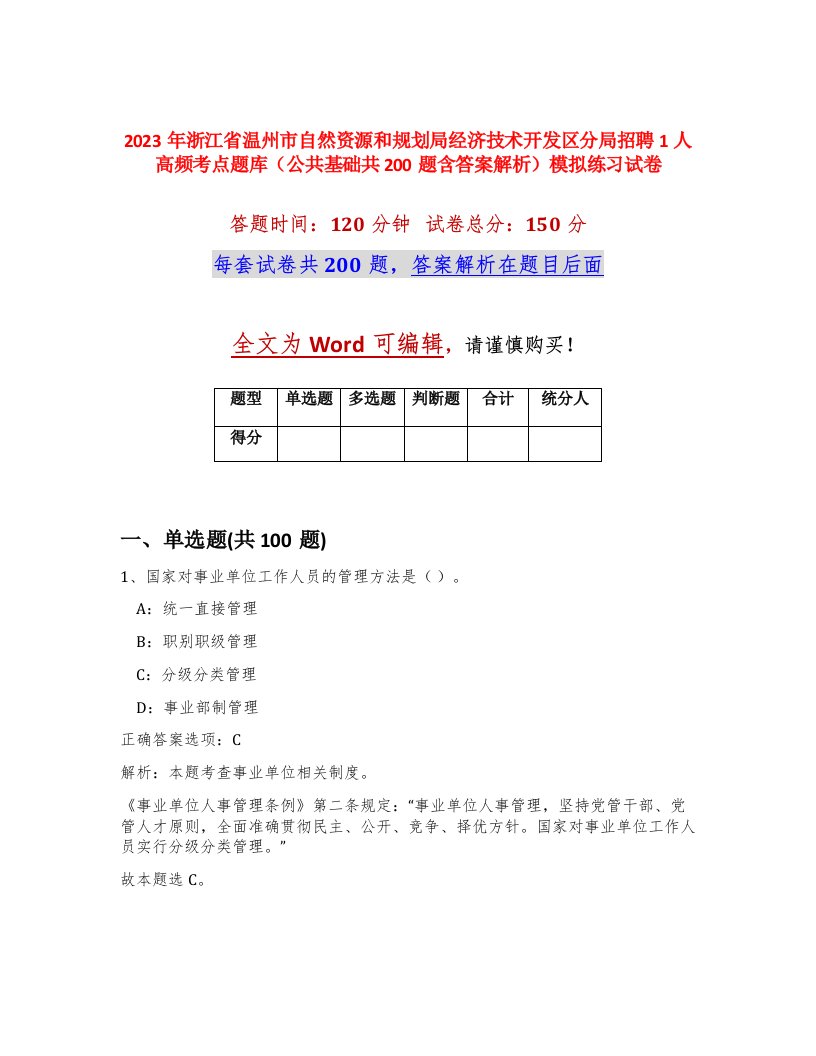 2023 年浙江省温州市自然资源和规划局经济技术开发区分局招聘 1 人高频考点题库（公共基础共 200 题含答案解析）模拟练习试卷

答题时间：120 分钟 试卷总分：150 分

每套试卷共 200 题，答案解析在题目后面

全文为 Word 可编辑，请谨慎购买！

| 题型 | 单选题 | 多选题 | 判断题 | 合计 | 统分人 |
|---|---|---|---|---|---|
| 得分 | | | | | |

一、单选题(共 100 题)

1、国家对事业单位工作人员的管理方法是（）。

A：统一直接管理

B：职别职级管理

C：分级分类管理

D：事业部制管理

正确答案选项：C

解析：本题考查事业单位相关制度。

《事业单位人事管理条例》第二条规定：“事业单位人事管理，坚持党管干部、党管人才原则，全面准确贯彻民主、公开、竞争、择优方针。国家对事业单位工作人员实行分级分类管理。”

故本题选 C。